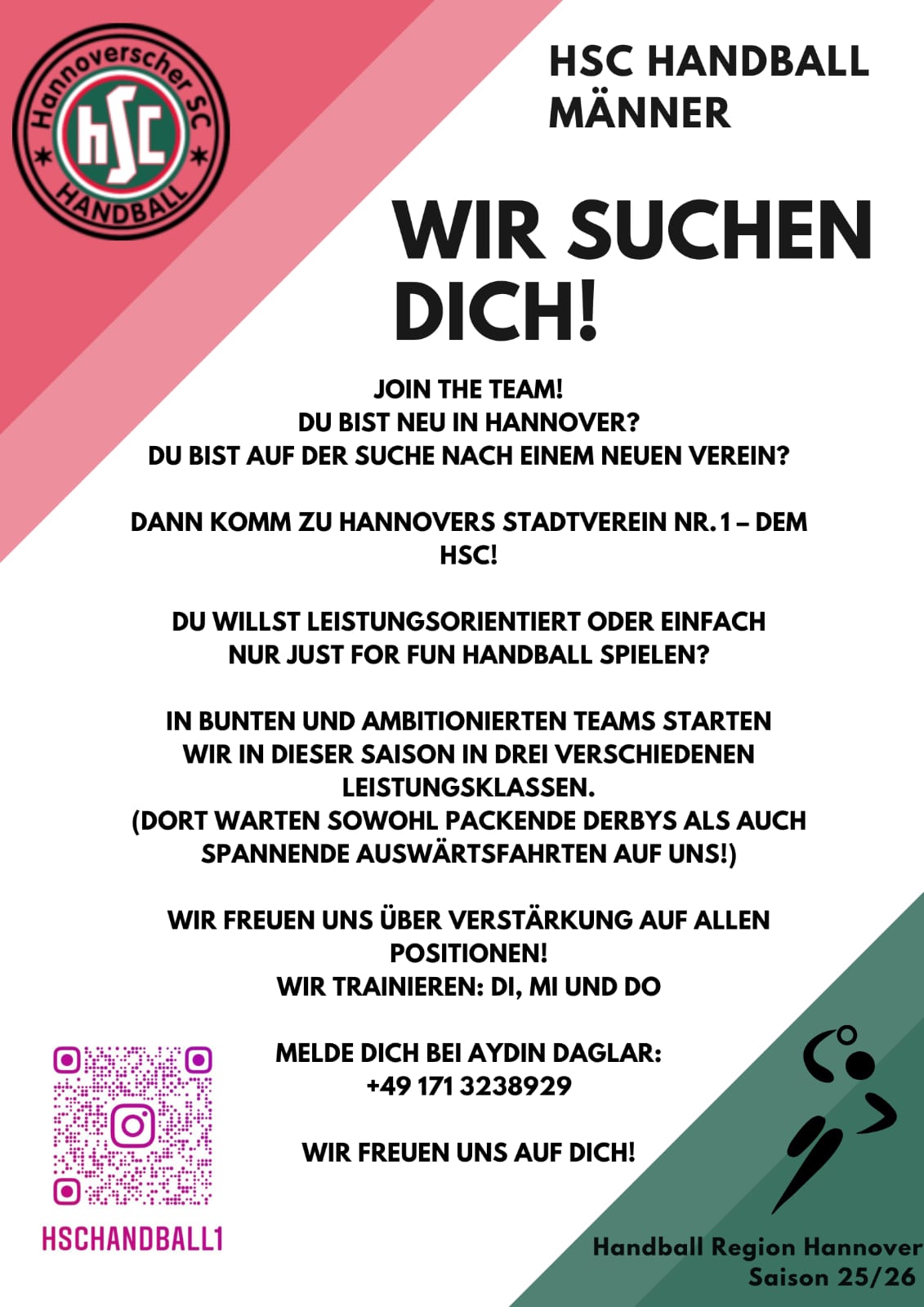 Hannoverscher SC
hSC
HANDBALL

HSC HANDBALL
MÄNNER

WIR SUCHEN DICH!

JOIN THE TEAM!
DU BIST NEU IN HANNOVER?
DU BIST AUF DER SUCHE NACH EINEM NEUEN VEREIN?

DANN KOMM ZU HANNOVERS STADTVEREIN NR. 1 – DEM HSC!

DU WILLST LEISTUNGSORIENTIERT ODER EINFACH NUR JUST FOR FUN HANDBALL SPIELEN?

IN BUNTEN UND AMBITIONIERTEN TEAMS STARTEN WIR IN DIESER SAISON IN DREI VERSCHIEDENEN LEISTUNGSKLASSEN.
(DORT WARTEN SOWOHL PACKENDE DERBYS ALS AUCH SPANNENDE AUSWÄRTSFAHRTEN AUF UNS!)

WIR FREUEN UNS ÜBER VERSTÄRKUNG AUF ALLEN POSITIONEN!
WIR TRAINIEREN: DI, MI UND DO

MELDE DICH BEI AYDIN DAGLAR:
+49 171 3238929

WIR FREUEN UNS AUF DICH!

HSCHANDBALL1

Handball Region Hannover
Saison 25/26